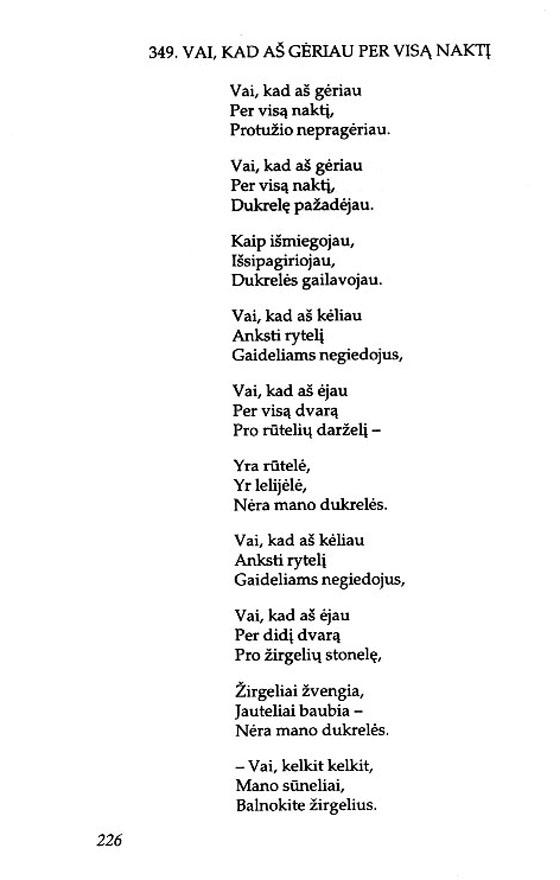 349. VAI, KAD AŠ GĖRIAU PER VISĄ NAKTĮ

Vai, kad aš gėriau
Per visą naktį,
Protužio nepragėriau.

Vai, kad aš gėriau
Per visą naktį,
Dukrelę pažadėjau.

Kaip išmiegojau,
Išsipagiriojau,
Dukrelės gailavojau.

Vai, kad aš kėliau
Anksti rytelį
Gaideliams negiedojus,

Vai, kad aš ėjau
Per visą dvarą
Pro rūtelių darželį –

Yra rūtelė,
Yr lelijėlė,
Nėra mano dukrelės.

Vai, kad aš kėliau
Anksti rytelį
Gaideliams negiedojus,

Vai, kad aš ėjau
Per didį dvarą
Pro žirgelių stonelę,

Žirgeliai žvengia,
Jauteliai baubia –
Nėra mano dukrelės.

– Vai, kelkit kelkit,
Mano sūneliai,
Balnokite žirgelius.

226